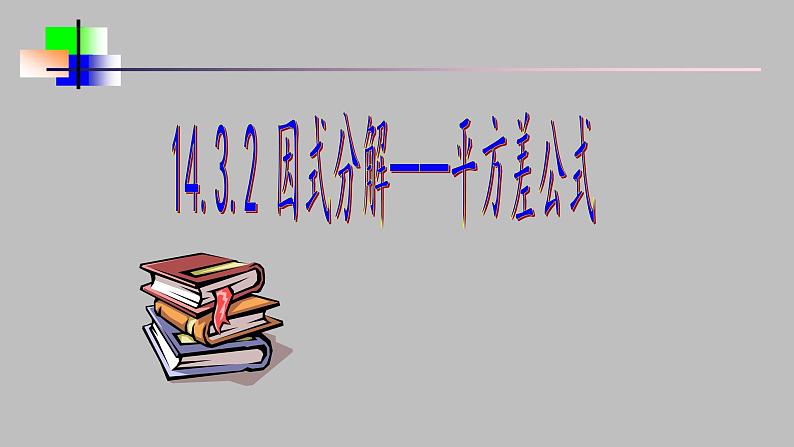 14.3.2 因式分解——平方差公式